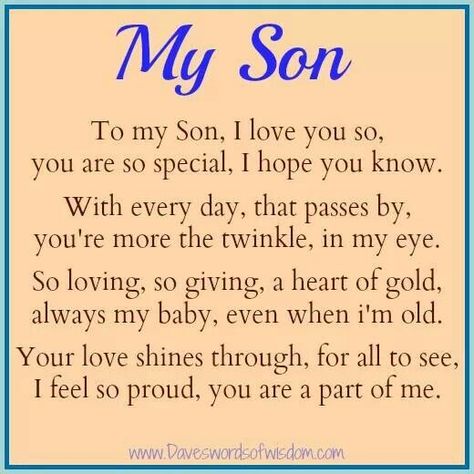 My Son

To my Son, I love you so,
you are so special, I hope you know.

With every day, that passes by,
you're more the twinkle, in my eye.

So loving, so giving, a heart of gold,
always my baby, even when i'm old.

Your love shines through, for all to see,
I feel so proud, you are a part of me.

www.Daveswordsofwisdom.com